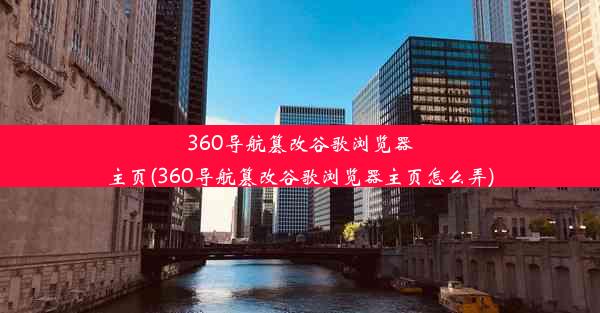 360导航篡改谷歌浏览器主页(360导航篡改谷歌浏览器主页怎么弄)